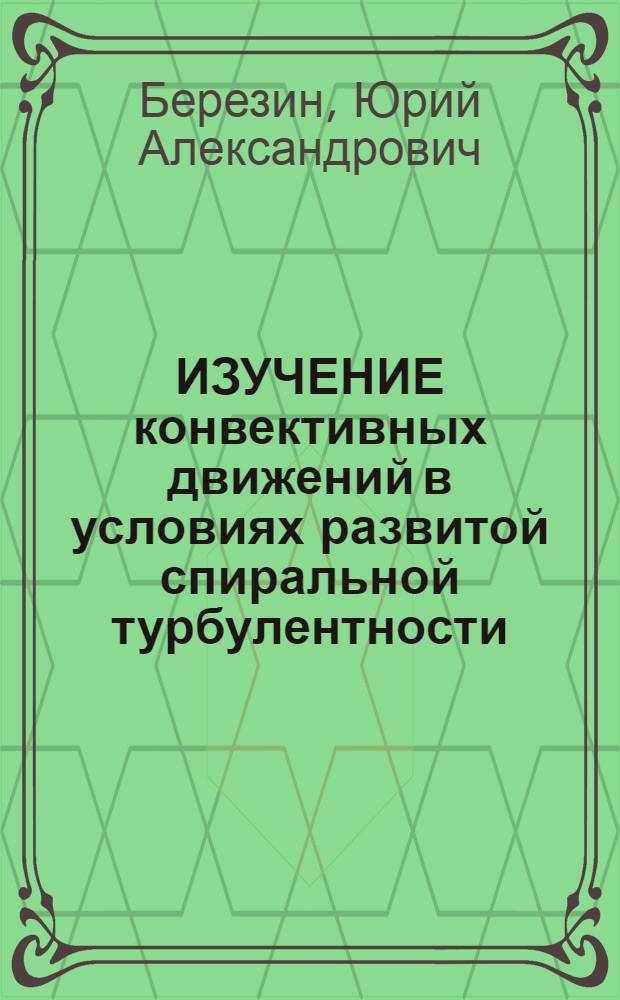 Березин, Юрий Александрович

ИЗУЧЕНИЕ конвективных движений в условиях развитой спиральной турбулентности